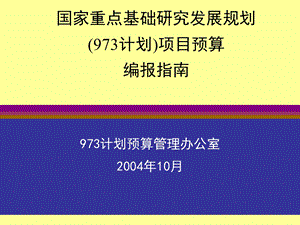 国家重点基础研究发展规划
(973计划)项目预算
编报指南

973计划预算管理办公室
2004年10月